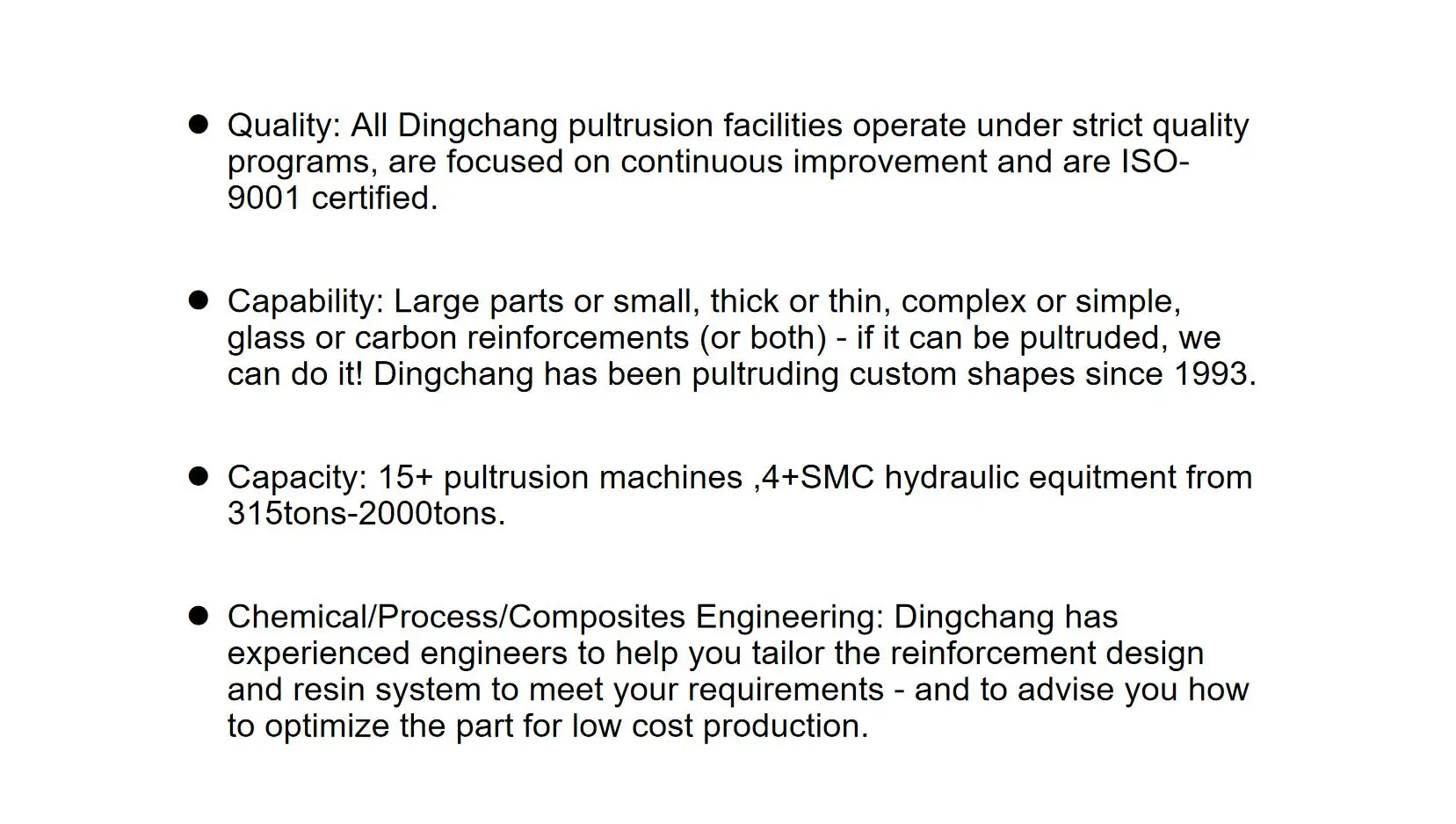 • Quality: All Dingchang pultrusion facilities operate under strict quality programs, are focused on continuous improvement and are ISO-9001 certified.

• Capability: Large parts or small, thick or thin, complex or simple, glass or carbon reinforcements (or both) - if it can be pultruded, we can do it! Dingchang has been pultruding custom shapes since 1993.

• Capacity: 15+ pultrusion machines ,4+SMC hydraulic equitment from 315tons-2000tons.

• Chemical/Process/Composites Engineering: Dingchang has experienced engineers to help you tailor the reinforcement design and resin system to meet your requirements - and to advise you how to optimize the part for low cost production.